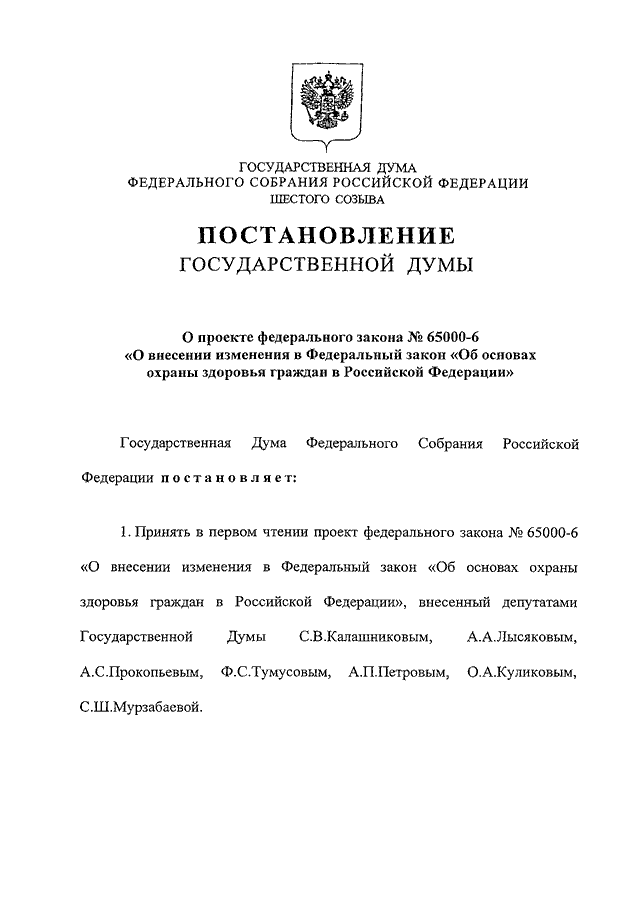 ГОСУДАРСТВЕННАЯ ДУМА
ФЕДЕРАЛЬНОГО СОБРАНИЯ РОССИЙСКОЙ ФЕДЕРАЦИИ
ШЕСТОГО СОЗЫВА

ПОСТАНОВЛЕНИЕ
ГОСУДАРСТВЕННОЙ ДУМЫ

О проекте федерального закона № 65000-6
«О внесении изменения в Федеральный закон «Об основах охраны здоровья граждан в Российской Федерации»

Государственная Дума Федерального Собрания Российской Федерации постановляет:

1. Принять в первом чтении проект федерального закона № 65000-6 «О внесении изменения в Федеральный закон «Об основах охраны здоровья граждан в Российской Федерации», внесенный депутатами Государственной Думы С.В.Калашниковым, А.А.Лысяковым, А.С.Прокопьевым, Ф.С.Тумусовым, А.П.Петровым, О.А.Куликовым, С.Ш.Мурзабаевой.